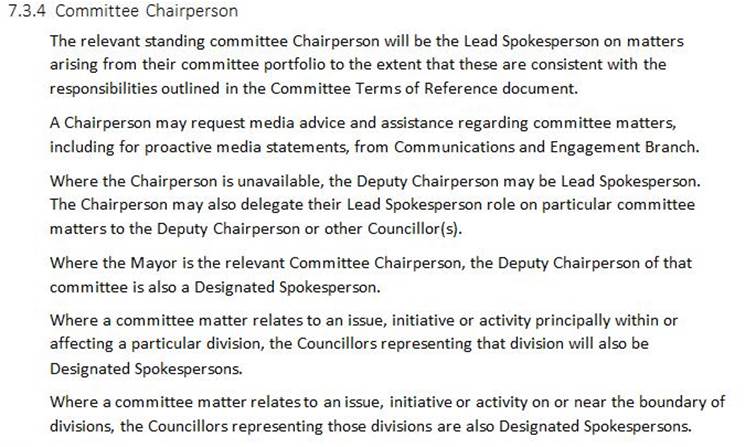 7.3.4 Committee Chairperson

The relevant standing committee Chairperson will be the Lead Spokesperson on matters arising from their committee portfolio to the extent that these are consistent with the responsibilities outlined in the Committee Terms of Reference document.

A Chairperson may request media advice and assistance regarding committee matters, including for proactive media statements, from Communications and Engagement Branch.

Where the Chairperson is unavailable, the Deputy Chairperson may be Lead Spokesperson. The Chairperson may also delegate their Lead Spokesperson role on particular committee matters to the Deputy Chairperson or other Councillor(s).

Where the Mayor is the relevant Committee Chairperson, the Deputy Chairperson of that committee is also a Designated Spokesperson.

Where a committee matter relates to an issue, initiative or activity principally within or affecting a particular division, the Councillors representing that division will also be Designated Spokespersons.

Where a committee matter relates to an issue, initiative or activity on or near the boundary of divisions, the Councillors representing those divisions are also Designated Spokespersons.